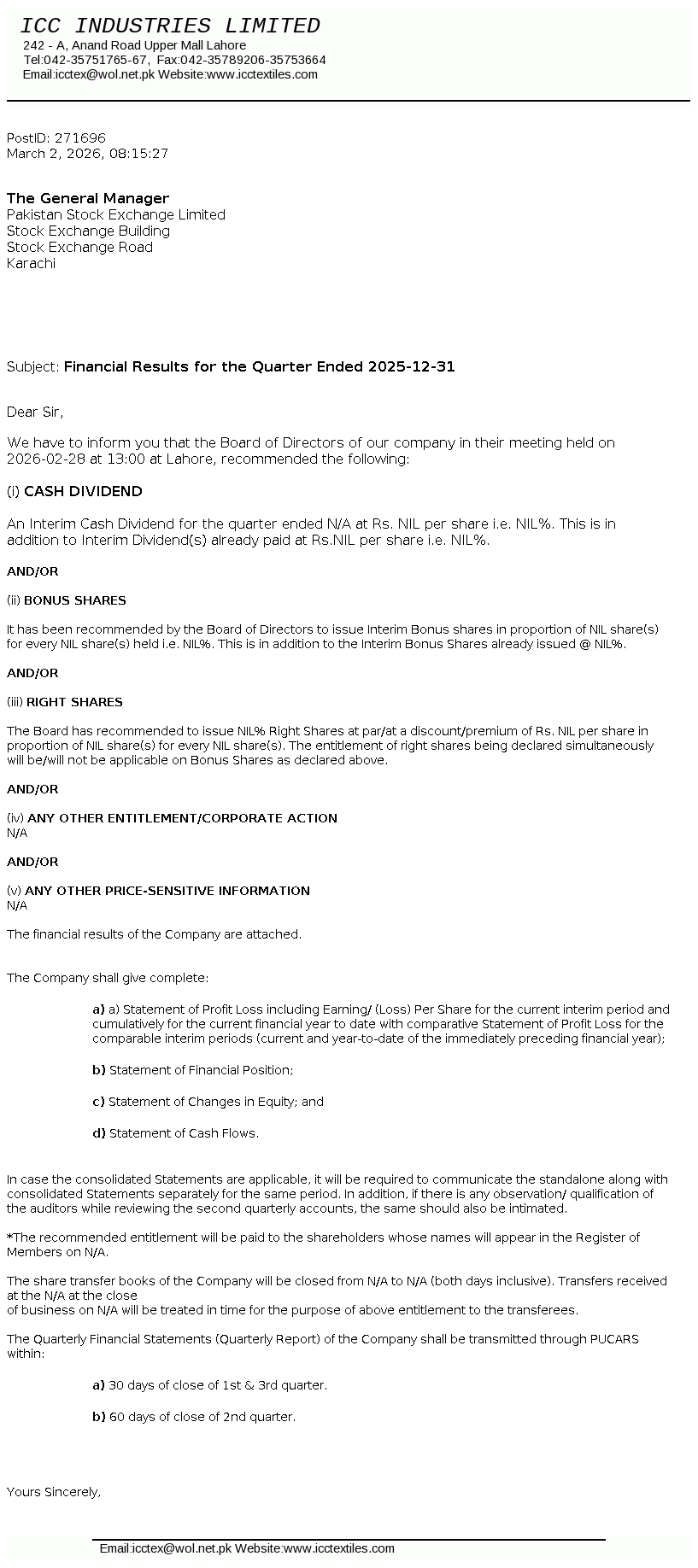 ICC INDUSTRIES LIMITED
242 - A, Anand Road Upper Mall Lahore
Tel:042-35751765-67, Fax:042-35789206-35753664
Email:icctex@wol.net.pk Website:www.icctextiles.com

PostID: 271696
March 2, 2026, 08:15:27

The General Manager
Pakistan Stock Exchange Limited
Stock Exchange Building
Stock Exchange Road
Karachi

Subject: Financial Results for the Quarter Ended 2025-12-31

Dear Sir,

We have to inform you that the Board of Directors of our company in their meeting held on 2026-02-28 at 13:00 at Lahore, recommended the following:

(i) CASH DIVIDEND

An Interim Cash Dividend for the quarter ended N/A at Rs. NIL per share i.e. NIL%. This is in addition to Interim Dividend(s) already paid at Rs.NIL per share i.e. NIL%.

AND/OR

(ii) BONUS SHARES

It has been recommended by the Board of Directors to issue Interim Bonus shares in proportion of NIL share(s) for every NIL share(s) held i.e. NIL%. This is in addition to the Interim Bonus Shares already issued @ NIL%.

AND/OR

(iii) RIGHT SHARES

The Board has recommended to issue NIL% Right Shares at par/at a discount/premium of Rs. NIL per share in proportion of NIL share(s) for every NIL share(s). The entitlement of right shares being declared simultaneously will be/will not be applicable on Bonus Shares as declared above.

AND/OR

(iv) ANY OTHER ENTITLEMENT/CORPORATE ACTION
N/A

AND/OR

(v) ANY OTHER PRICE-SENSITIVE INFORMATION
N/A

The financial results of the Company are attached.

The Company shall give complete:

a) a) Statement of Profit Loss including Earning/ (Loss) Per Share for the current interim period and cumulatively for the current financial year to date with comparative Statement of Profit Loss for the comparable interim periods (current and year-to-date of the immediately preceding financial year);

b) Statement of Financial Position;

c) Statement of Changes in Equity; and

d) Statement of Cash Flows.

In case the consolidated Statements are applicable, it will be required to communicate the standalone along with consolidated Statements separately for the same period. In addition, if there is any observation/ qualification of the auditors while reviewing the second quarterly accounts, the same should also be intimated.

*The recommended entitlement will be paid to the shareholders whose names will appear in the Register of Members on N/A.

The share transfer books of the Company will be closed from N/A to N/A (both days inclusive). Transfers received at the N/A at the close
of business on N/A will be treated in time for the purpose of above entitlement to the transferees.

The Quarterly Financial Statements (Quarterly Report) of the Company shall be transmitted through PUCARS within:

a) 30 days of close of 1st & 3rd quarter.

b) 60 days of close of 2nd quarter.

Yours Sincerely,

Email:icctex@wol.net.pk Website:www.icctextiles.com